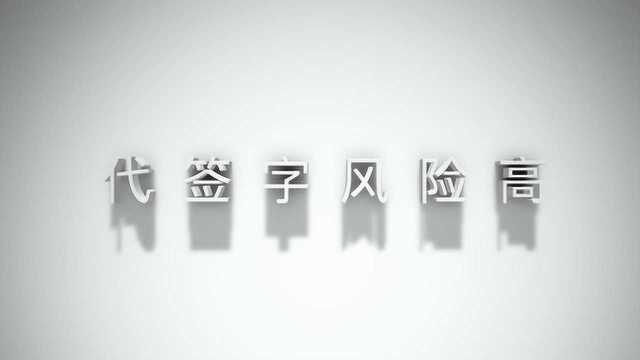 代签字风险高